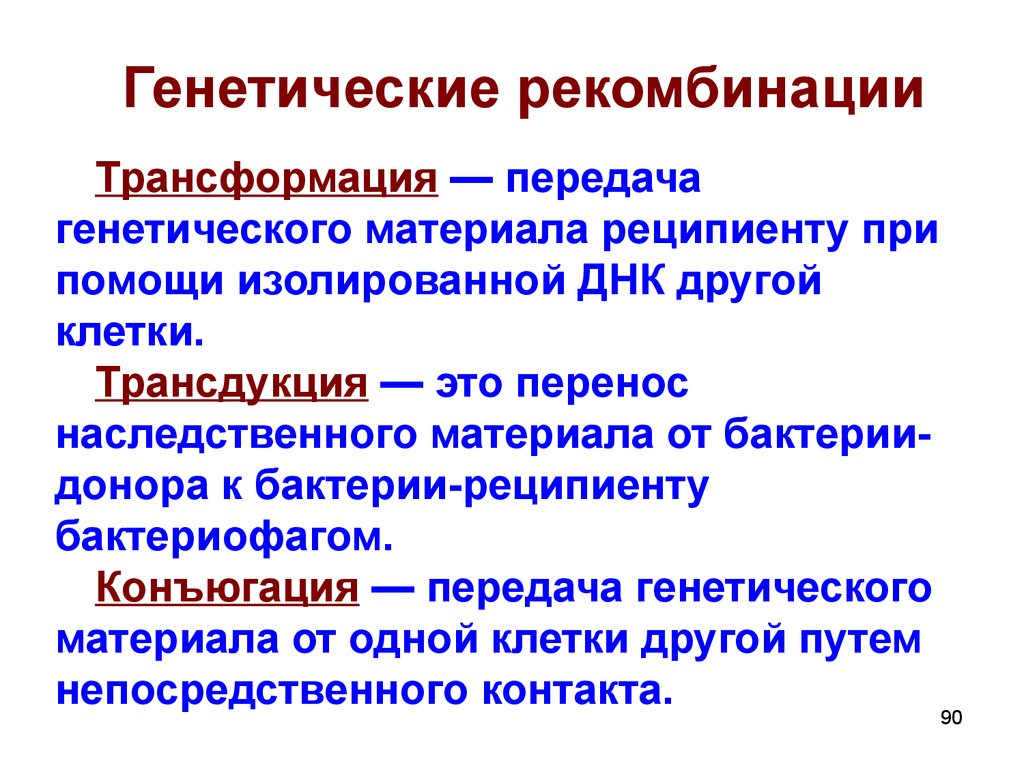 Генетические рекомбинации

Трансформация — передача генетического материала реципиенту при помощи изолированной ДНК другой клетки.

Трансдукция — это перенос наследственного материала от бактерии-донора к бактерии-реципиенту бактериофагом.

Конъюгация — передача генетического материала от одной клетки другой путем непосредственного контакта.

90